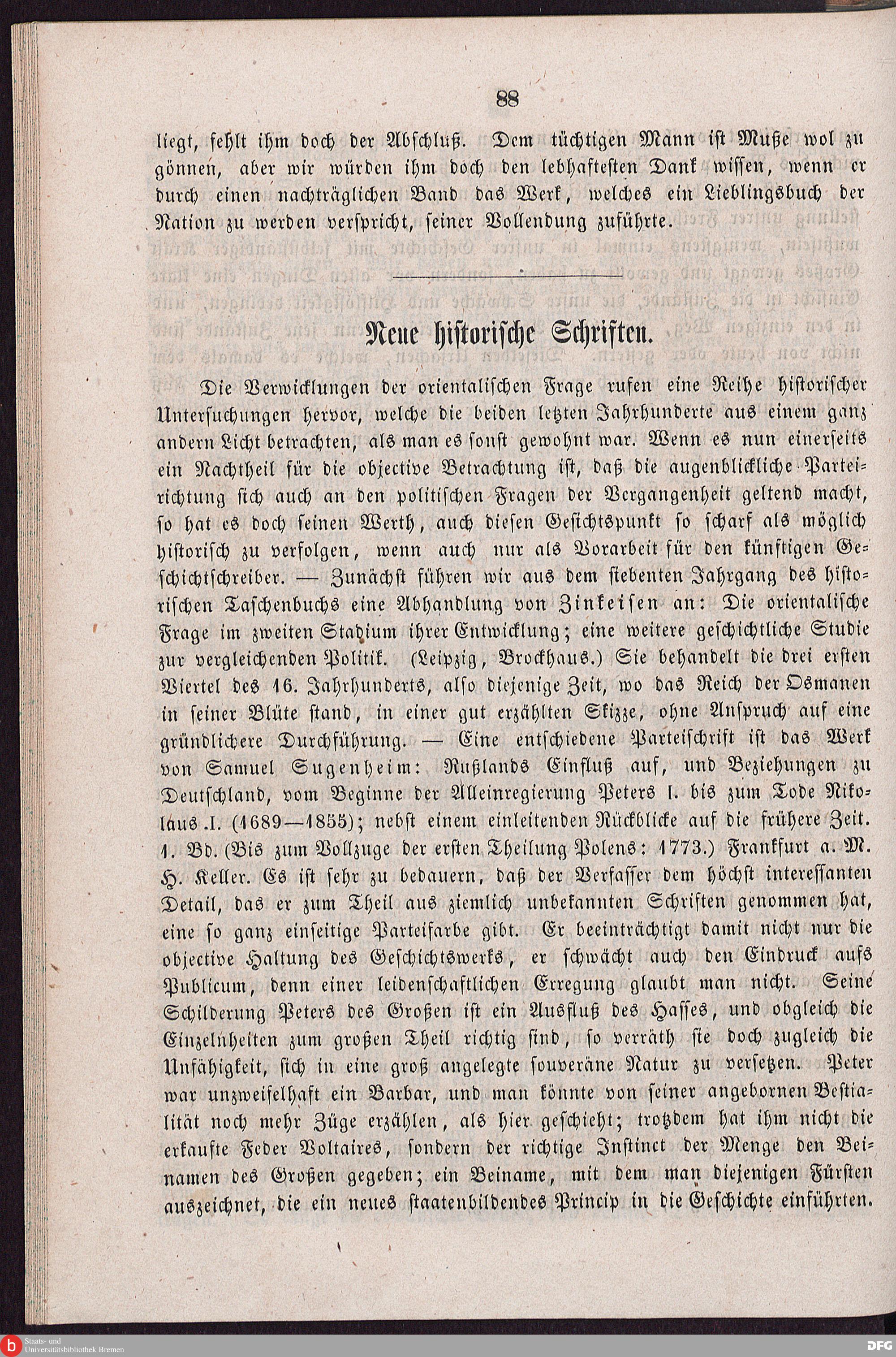 88

liegt, fehlt ihm doch der Abschluß. Dem tüchtigen Mann ist Muße wol zu gönnen, aber wir würden ihm doch den lebhaftesten Dank wissen, wenn er durch einen nachträglichen Band das Werk, welches ein Lieblingsbuch der Nation zu werden verspricht, seiner Vollendung zuführte.

Neue historische Schriften.

Die Verwicklungen der orientalischen Frage rufen eine Reihe historischer Untersuchungen hervor, welche die beiden letzten Jahrhunderte aus einem ganz andern Licht betrachten, als man es sonst gewohnt war. Wenn es nun einerseits ein Nachtheil für die objective Betrachtung ist, daß die augenblickliche Parteirichtung sich auch an den politischen Fragen der Vergangenheit geltend macht, so hat es doch seinen Werth, auch diesen Gesichtspunkt so scharf als möglich historisch zu verfolgen, wenn auch nur als Vorarbeit für den künftigen Geschichtschreiber. — Zunächst führen wir aus dem siebenten Jahrgang des historischen Taschenbuchs eine Abhandlung von Zinkeisen an: Die orientalische Frage im zweiten Stadium ihrer Entwicklung; eine weitere geschichtliche Studie zur vergleichenden Politik. (Leipzig, Brockhaus.) Sie behandelt die drei ersten Viertel des 16. Jahrhunderts, also diejenige Zeit, wo das Reich der Osmanen in seiner Blüte stand, in einer gut erzählten Skizze, ohne Anspruch auf eine gründlichere Durchführung. — Eine entschiedene Parteischrift ist das Werk von Samuel Sugenheim: Rußlands Einfluß auf, und Beziehungen zu Deutschland, vom Beginne der Alleinregierung Peters I. bis zum Tode Nikolaus I. (1689—1855); nebst einem einleitenden Rückblicke auf die frühere Zeit. 1. Bd. (Bis zum Vollzuge der ersten Theilung Polens: 1773.) Frankfurt a. M. H. Keller. Es ist sehr zu bedauern, daß der Verfasser dem höchst interessanten Detail, das er zum Theil aus ziemlich unbekannten Schriften genommen hat, eine so ganz einseitige Parteifarbe gibt. Er beeinträchtigt damit nicht nur die objective Haltung des Geschichtswerks, er schwächt auch den Eindruck aufs Publicum, denn einer leidenschaftlichen Erregung glaubt man nicht. Seine Schilderung Peters des Großen ist ein Ausfluß des Hasses, und obgleich die Einzelnheiten zum großen Theil richtig sind, so verräth sie doch zugleich die Unfähigkeit, sich in eine groß angelegte souveräne Natur zu versetzen. Peter war unzweifelhaft ein Barbar, und man könnte von seiner angebornen Bestialität noch mehr Züge erzählen, als hier geschieht; trotzdem hat ihm nicht die erkaufte Feder Voltaires, sondern der richtige Instinct der Menge den Beinamen des Großen gegeben; ein Beiname, mit dem man diejenigen Fürsten auszeichnet, die ein neues staatenbildendes Princip in die Geschichte einführten.

Staats- und Universitätsbibliothek Bremen
DFG